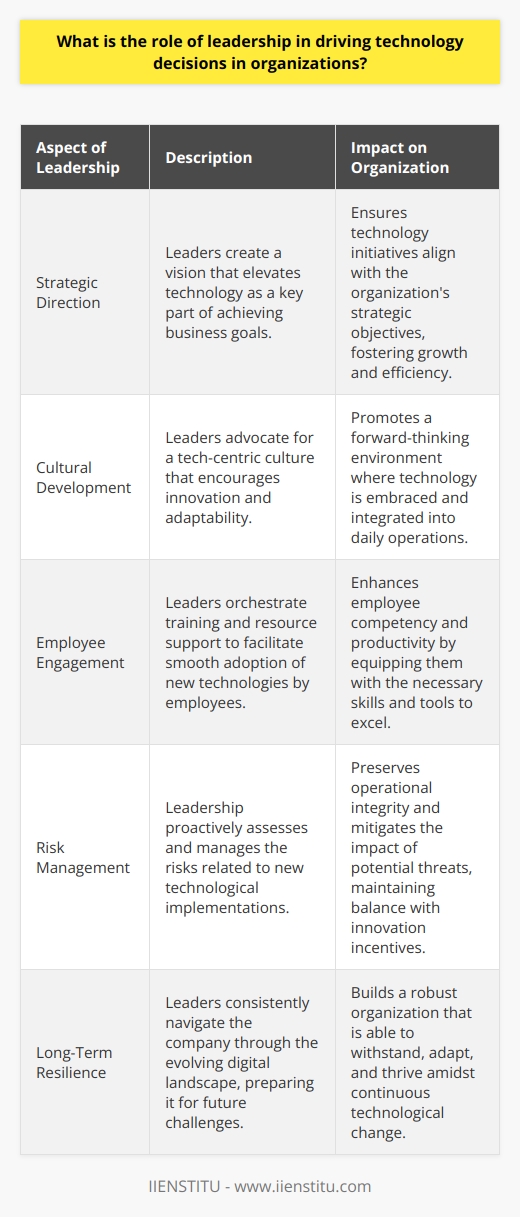 What is the role of leadership in driving technology decisions in organizations?

| Aspect of Leadership | Description | Impact on Organization |
|---|---|---|
| Strategic Direction | Leaders create a vision that elevates technology as a key part of achieving business goals. | Ensures technology initiatives align with the organization's strategic objectives, fostering growth and efficiency. |
| Cultural Development | Leaders advocate for a tech-centric culture that encourages innovation and adaptability. | Promotes a forward-thinking environment where technology is embraced and integrated into daily operations. |
| Employee Engagement | Leaders orchestrate training and resource support to facilitate smooth adoption of new technologies by employees. | Enhances employee competency and productivity by equipping them with the necessary skills and tools to excel. |
| Risk Management | Leadership proactively assesses and manages the risks related to new technological implementations. | Preserves operational integrity and mitigates the impact of potential threats, maintaining balance with innovation incentives. |
| Long-Term Resilience | Leaders consistently navigate the company through the evolving digital landscape, preparing it for future challenges. | Builds a robust organization that is able to withstand, adapt, and thrive amidst continuous technological change. |

IIENSTITU - www.iienstitu.com